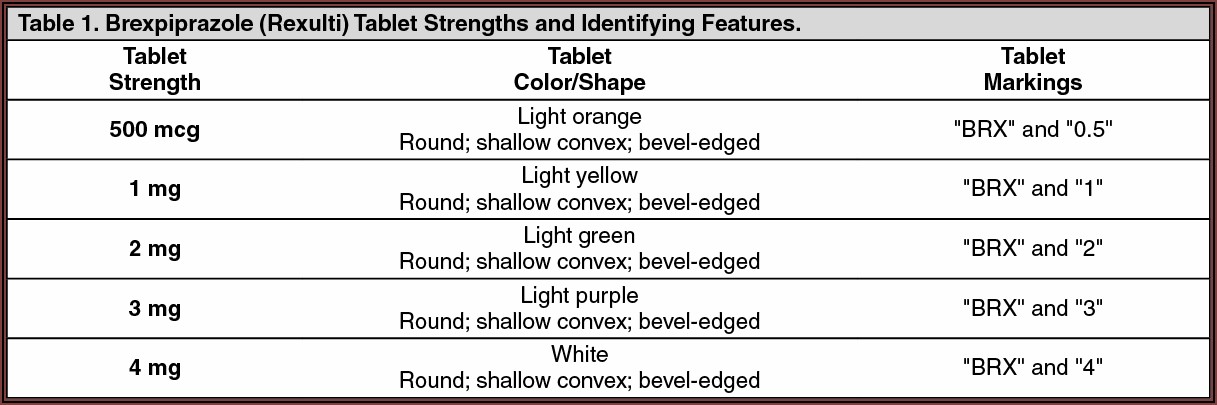 Table 1. Brexpiprazole (Rexulti) Tablet Strengths and Identifying Features.

| Tablet Strength | Tablet Color/Shape | Tablet Markings |
|---|---|---|
| 500 mcg | Light orange Round; shallow convex; bevel-edged | "BRX" and "0.5" |
| 1 mg | Light yellow Round; shallow convex; bevel-edged | "BRX" and "1" |
| 2 mg | Light green Round; shallow convex; bevel-edged | "BRX" and "2" |
| 3 mg | Light purple Round; shallow convex; bevel-edged | "BRX" and "3" |
| 4 mg | White Round; shallow convex; bevel-edged | "BRX" and "4" |